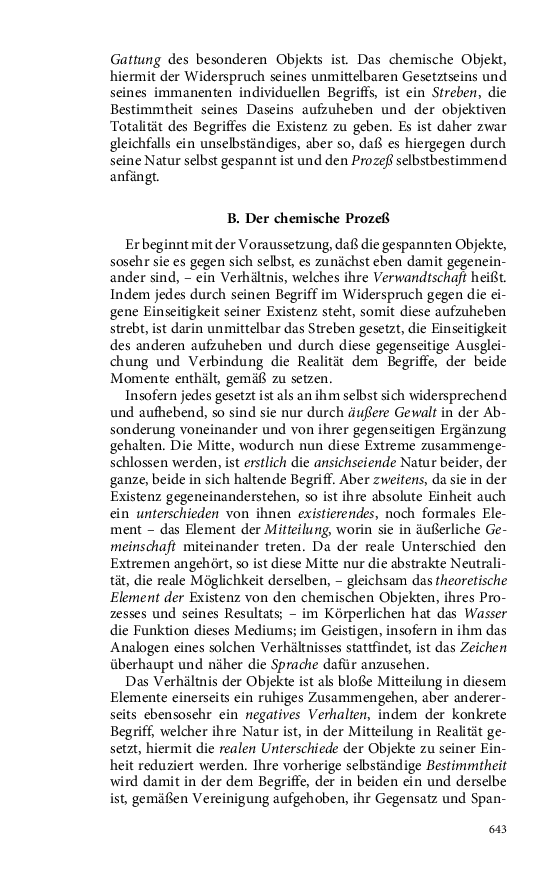 Gattung des besonderen Objekts ist. Das chemische Objekt, hiermit der Widerspruch seines unmittelbaren Gesetztseins und seines immanenten individuellen Begriffs, ist ein Streben, die Bestimmtheit seines Daseins aufzuheben und der objektiven Totalität des Begriffes die Existenz zu geben. Es ist daher zwar gleichfalls ein unselbständiges, aber so, daß es hiergegen durch seine Natur selbst gespannt ist und den Prozeß selbstbestimmend anfängt.

B. Der chemische Prozeß

Er beginnt mit der Voraussetzung, daß die gespannten Objekte, sosehr sie es gegen sich selbst, es zunächst eben damit gegeneinander sind, – ein Verhältnis, welches ihre Verwandtschaft heißt. Indem jedes durch seinen Begriff im Widerspruch gegen die eigene Einseitigkeit seiner Existenz steht, somit diese aufzuheben strebt, ist darin unmittelbar das Streben gesetzt, die Einseitigkeit des anderen aufzuheben und durch diese gegenseitige Ausgleichung und Verbindung die Realität dem Begriffe, der beide Momente enthält, gemäß zu setzen.

Insofern jedes gesetzt ist als an ihm selbst sich widersprechend und aufhebend, so sind sie nur durch äußere Gewalt in der Absonderung voneinander und von ihrer gegenseitigen Ergänzung gehalten. Die Mitte, wodurch nun diese Extreme zusammengeschlossen werden, ist erstlich die ansichseiende Natur beider, der ganze, beide in sich haltende Begriff. Aber zweitens, da sie in der Existenz gegeneinanderstehen, so ist ihre absolute Einheit auch ein unterschieden von ihnen existierendes, noch formales Element – das Element der Mitteilung, worin sie in äußerliche Gemeinschaft miteinander treten. Da der reale Unterschied den Extremen angehört, so ist diese Mitte nur die abstrakte Neutralität, die reale Möglichkeit derselben, – gleichsam das theoretische Element der Existenz von den chemischen Objekten, ihres Prozesses und seines Resultats; – im Körperlichen hat das Wasser die Funktion dieses Mediums; im Geistigen, insofern in ihm das Analogen eines solchen Verhältnisses stattfindet, ist das Zeichen überhaupt und näher die Sprache dafür anzusehen.

Das Verhältnis der Objekte ist als bloße Mitteilung in diesem Elemente einerseits ein ruhiges Zusammengehen, aber andererseits ebensosehr ein negatives Verhalten, indem der konkrete Begriff, welcher ihre Natur ist, in der Mitteilung in Realität gesetzt, hiermit die realen Unterschiede der Objekte zu seiner Einheit reduziert werden. Ihre vorherige selbständige Bestimmtheit wird damit in der dem Begriffe, der in beiden ein und derselbe ist, gemäßen Vereinigung aufgehoben, ihr Gegensatz und Span-

643